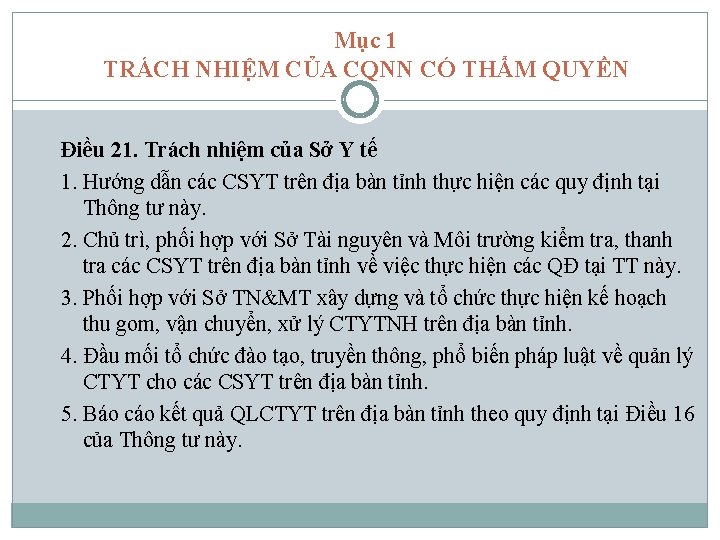 Mục 1
TRÁCH NHIỆM CỦA CQNN CÓ THẨM QUYỀN

Điều 21. Trách nhiệm của Sở Y tế

1. Hướng dẫn các CSYT trên địa bàn tỉnh thực hiện các quy định tại Thông tư này.

2. Chủ trì, phối hợp với Sở Tài nguyên và Môi trường kiểm tra, thanh tra các CSYT trên địa bàn tỉnh về việc thực hiện các QĐ tại TT này.

3. Phối hợp với Sở TN&MT xây dựng và tổ chức thực hiện kế hoạch thu gom, vận chuyển, xử lý CTYTNH trên địa bàn tỉnh.

4. Đầu mối tổ chức đào tạo, truyền thông, phổ biến pháp luật về quản lý CTYT cho các CSYT trên địa bàn tỉnh.

5. Báo cáo kết quả QLCTYT trên địa bàn tỉnh theo quy định tại Điều 16 của Thông tư này.